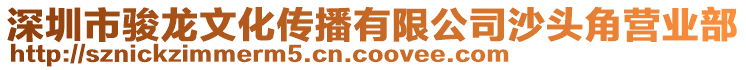 深圳市骏龙文化传播有限公司沙头角营业部
http://sznickzimmerm5.cn.coovee.com